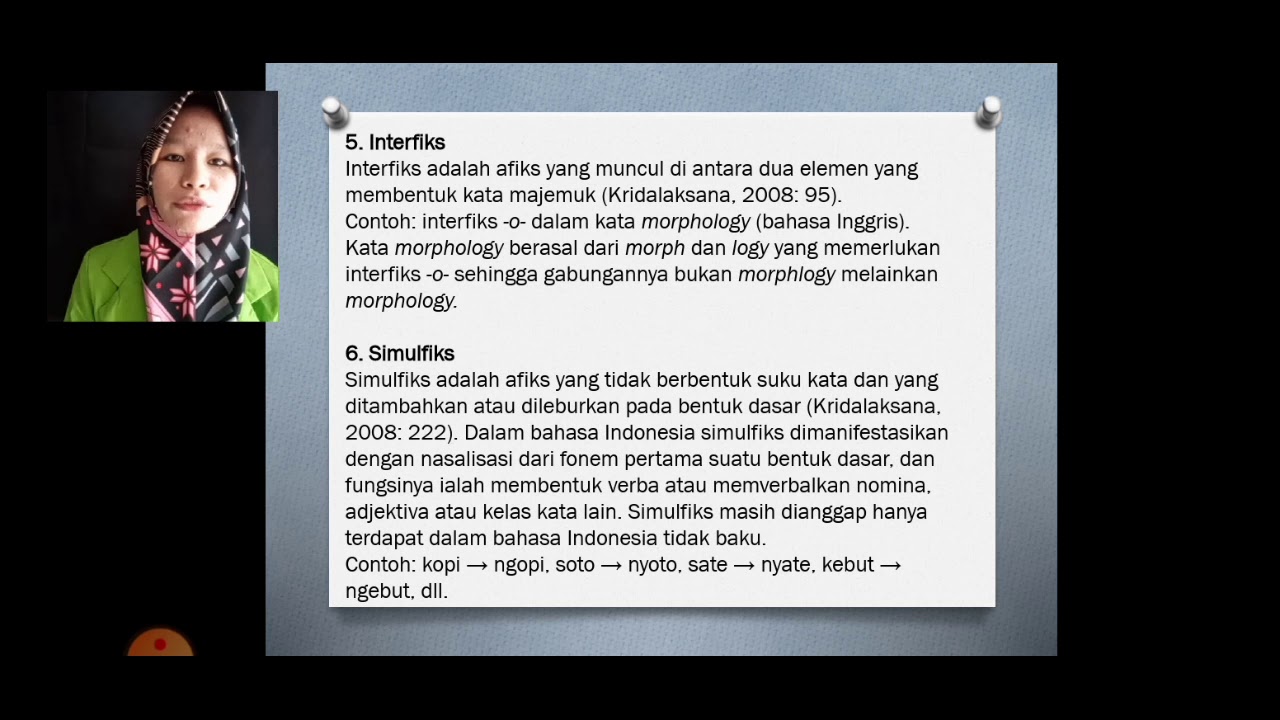 5. Interfiks
Interfiks adalah afiks yang muncul di antara dua elemen yang membentuk kata majemuk (Kridalaksana, 2008: 95).
Contoh: interfiks -o- dalam kata morphology (bahasa Inggris). Kata morphology berasal dari morph dan logy yang memerlukan interfiks -o- sehingga gabungannya bukan morphlogy melainkan morphology.

6. Simulfiks
Simulfiks adalah afiks yang tidak berbentuk suku kata dan yang ditambahkan atau dileburkan pada bentuk dasar (Kridalaksana, 2008: 222). Dalam bahasa Indonesia simulfiks dimanifestasikan dengan nasalisasi dari fonem pertama suatu bentuk dasar, dan fungsinya ialah membentuk verba atau memverbalkan nomina, adjektiva atau kelas kata lain. Simulfiks masih dianggap hanya terdapat dalam bahasa Indonesia tidak baku.
Contoh: kopi → ngopi, soto → nyoto, sate → nyate, kebut → ngebut, dll.